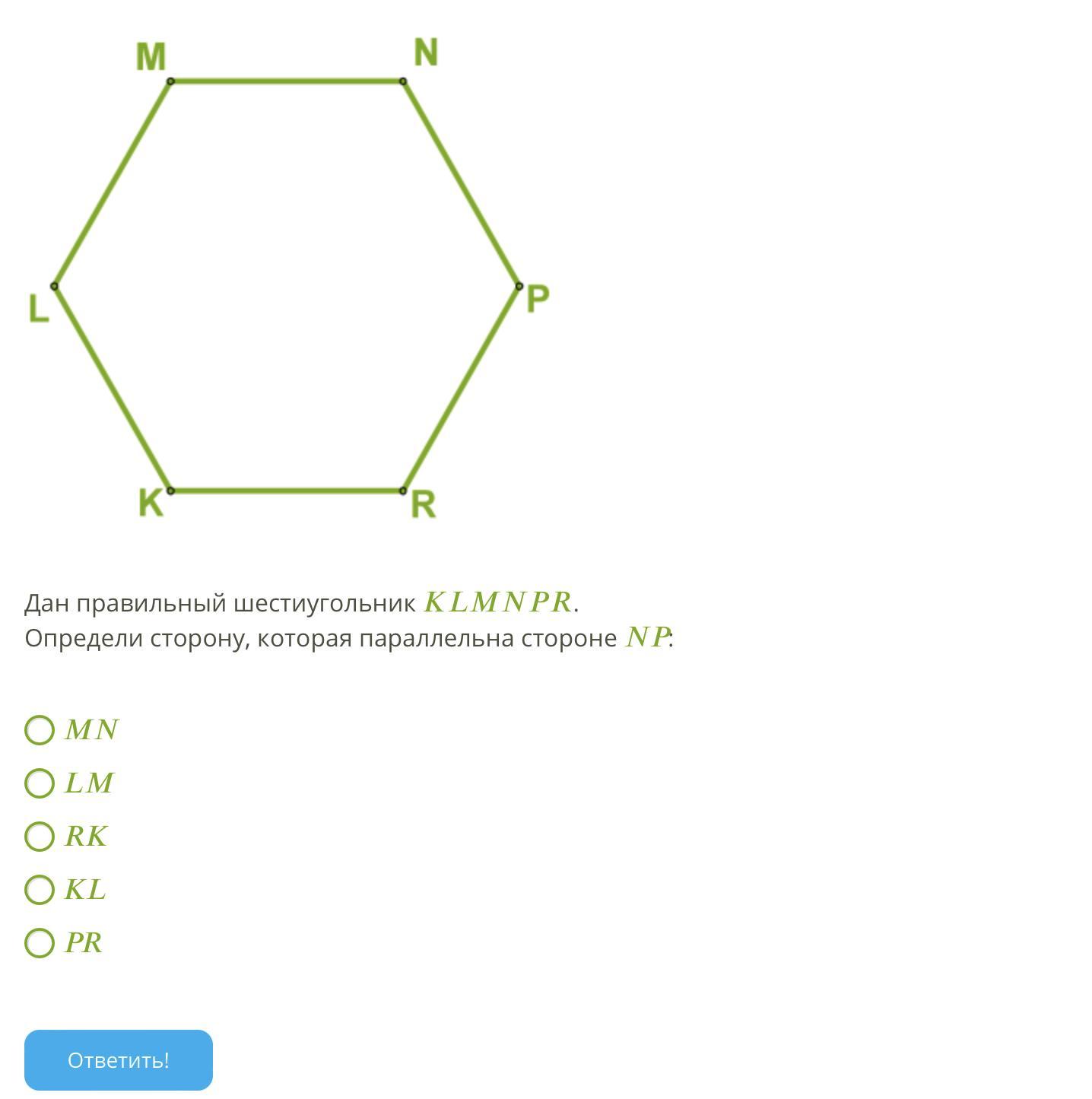 M N L P K R

Дан правильный шестиугольник $KLMNPR$.
Определи сторону, которая параллельна стороне $NP$:

$MN$

$LM$

$RK$

$KL$

$PR$

Ответить!